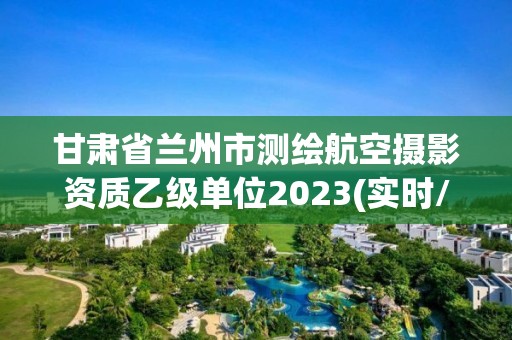 甘肃省兰州市测绘航空摄影资质乙级单位2023(实时/